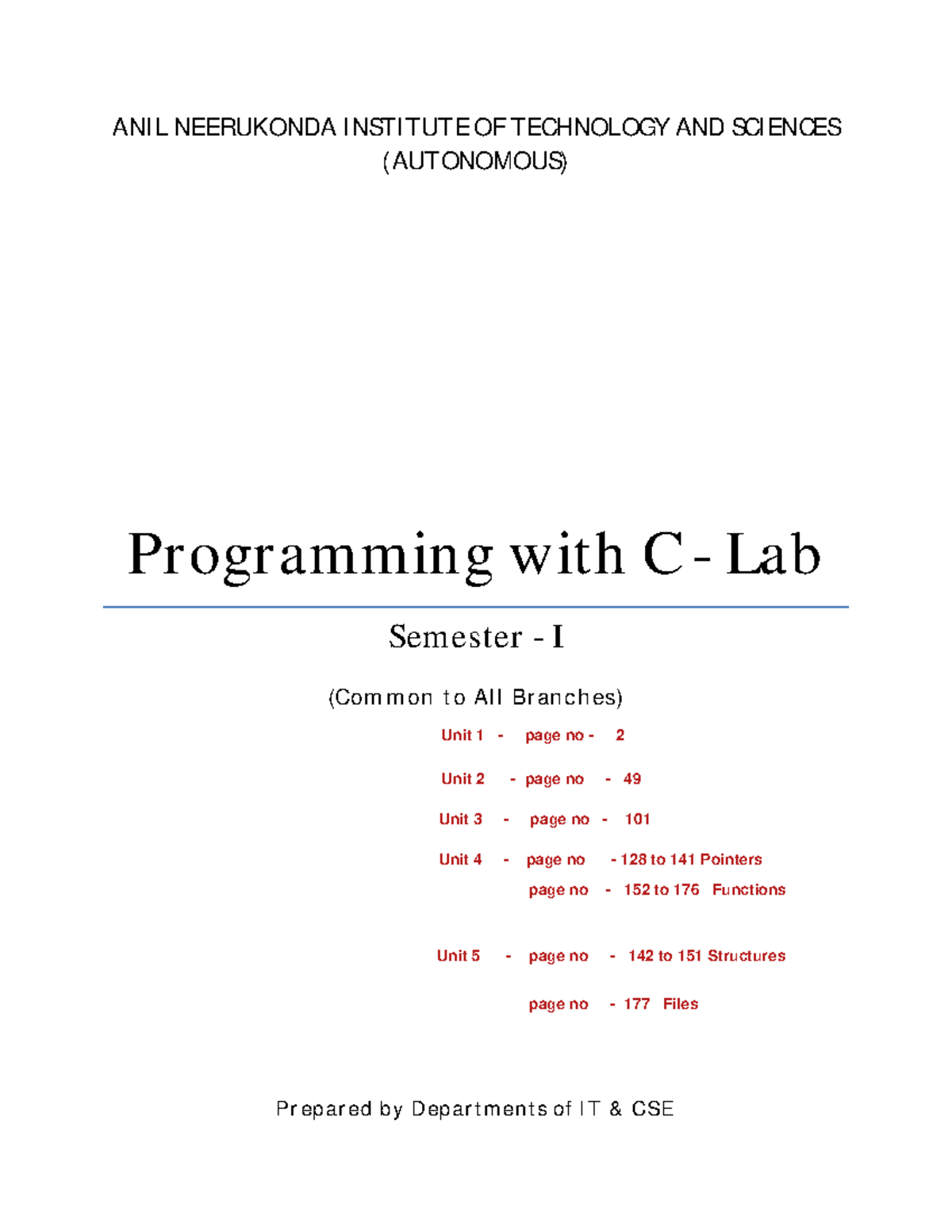 ANIL NEERUKONDA INSTITUTE OF TECHNOLOGY AND SCIENCES
(AUTONOMOUS)

Programming with C - Lab

Semester - I

(Common to All Branches)

Unit 1 - page no - 2

Unit 2 - page no - 49

Unit 3 - page no - 101

Unit 4 - page no - 128 to 141 Pointers
page no - 152 to 176 Functions

Unit 5 - page no - 142 to 151 Structures

page no - 177 Files

Prepared by Departments of IT & CSE